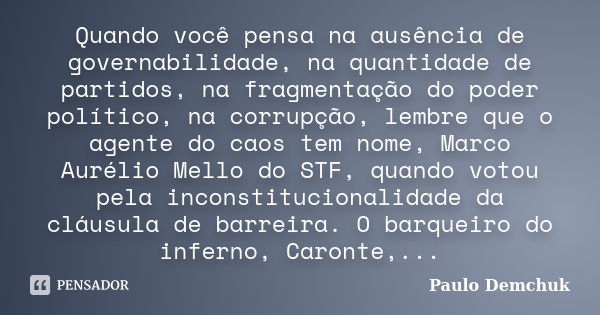 Quando você pensa na ausência de governabilidade, na quantidade de partidos, na fragmentação do poder político, na corrupção, lembre que o agente do caos tem nome, Marco Aurélio Mello do STF, quando votou pela inconstitucionalidade da cláusula de barreira. O barqueiro do inferno, Caronte,...

PENSADOR

Paulo Demchuk